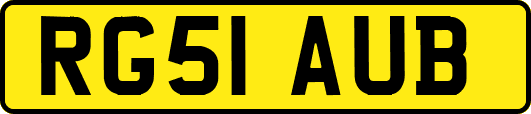 RG51 AUB